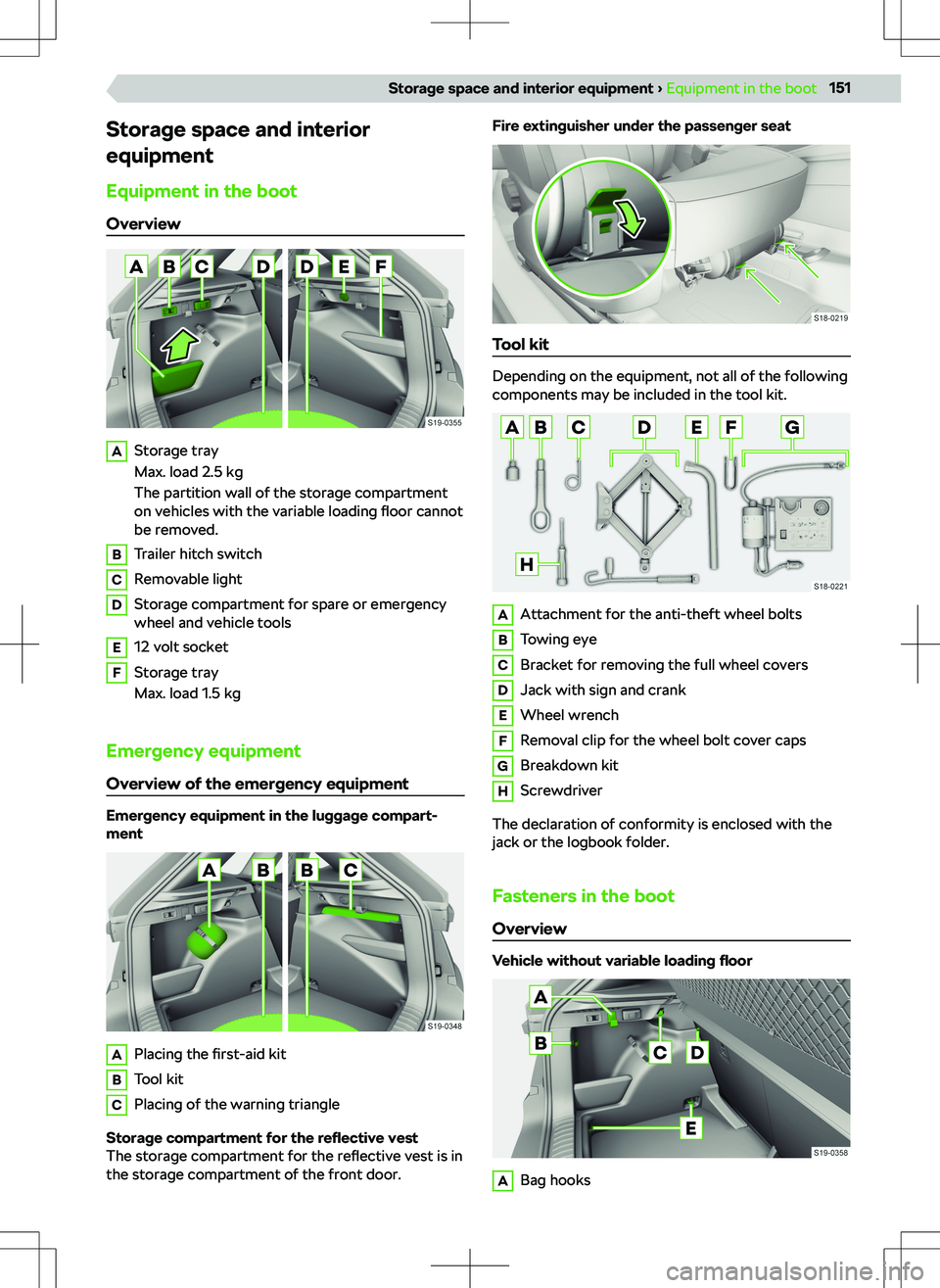 Storage space and interior equipment › Equipment in the boot 151

Storage space and interior equipment

Equipment in the boot

Overview

A B C D D E F

S19-0355

A Storage tray
Max. load 2.5 kg
The partition wall of the storage compartment on vehicles with the variable loading floor cannot be removed.
B Trailer hitch switch
C Removable light
D Storage compartment for spare or emergency wheel and vehicle tools
E 12 volt socket
F Storage tray
Max. load 1.5 kg

Emergency equipment

Overview of the emergency equipment

Emergency equipment in the luggage compartment

A B B C

S19-0348

A Placing the first-aid kit
B Tool kit
C Placing of the warning triangle

Storage compartment for the reflective vest
The storage compartment for the reflective vest is in the storage compartment of the front door.

Fire extinguisher under the passenger seat

S18-0219

Tool kit

Depending on the equipment, not all of the following components may be included in the tool kit.

A B C D E F G H

S18-0221

A Attachment for the anti-theft wheel bolts
B Towing eye
C Bracket for removing the full wheel covers
D Jack with sign and crank
E Wheel wrench
F Removal clip for the wheel bolt cover caps
G Breakdown kit
H Screwdriver

The declaration of conformity is enclosed with the jack or the logbook folder.

Fasteners in the boot

Overview

Vehicle without variable loading floor

A B C D E

S19-0358

A Bag hooks

carmanualsonline.info